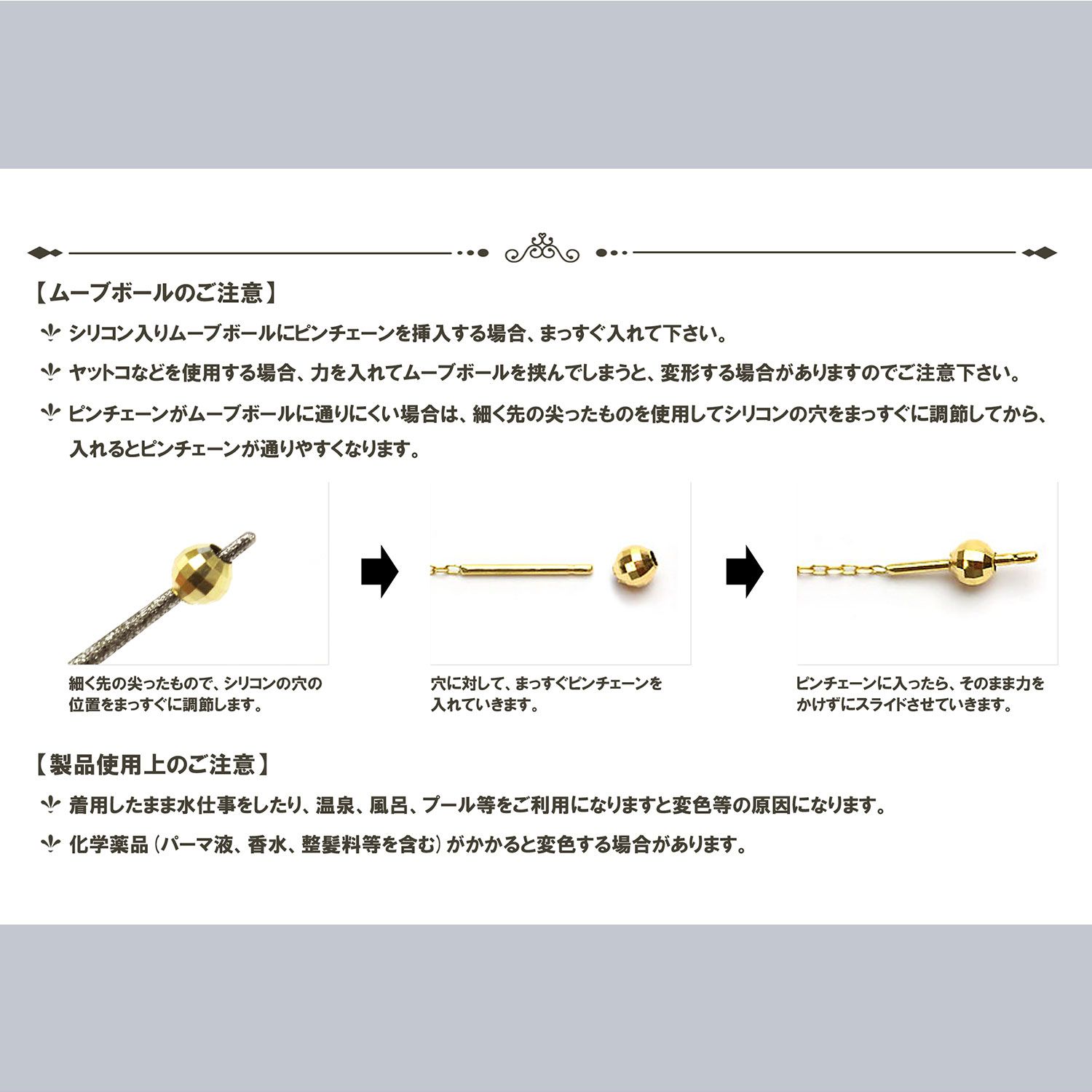 【ムーブボールのご注意】

シリコン入りムーブボールにピンチェーンを挿入する場合、まっすぐ入れて下さい。

ヤットコなどを使用する場合、力を入れてムーブボールを挟んでしまうと、変形する場合がありますのでご注意下さい。

ピンチェーンがムーブボールに通りにくい場合は、細く先の尖ったものを使用してシリコンの穴をまっすぐに調節してから、入れるとピンチェーンが通りやすくなります。

細く先の尖ったもので、シリコンの穴の位置をまっすぐに調節します。

穴に対して、まっすぐピンチェーンを入れていきます。

ピンチェーンに入ったら、そのまま力をかけずにスライドさせていきます。

【製品使用上のご注意】

着用したまま水仕事をしたり、温泉、風呂、プール等をご利用になりますと変色等の原因になります。

化学薬品（パーマ液、香水、整髪料等を含む）がかかると変色する場合があります。